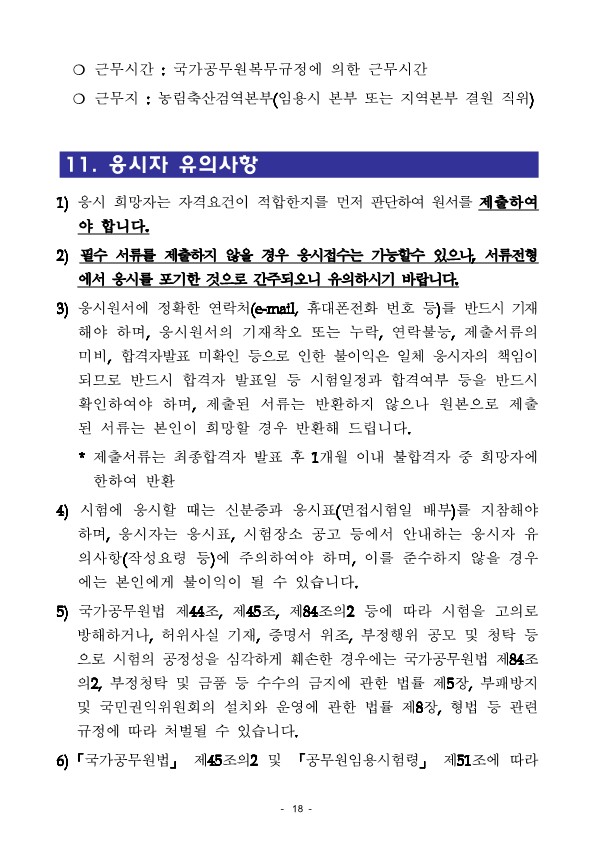 ○ 근무시간 : 국가공무원복무규정에 의한 근무시간

○ 근무지 : 농림축산검역본부(임용시 본부 또는 지역본부 결원 직위)

11. 응시자 유의사항

1) 응시 희망자는 자격요건이 적합한지를 먼저 판단하여 원서를 제출하여야 합니다.

2) 필수 서류를 제출하지 않을 경우 응시접수는 가능할수 있으나, 서류전형에서 응시를 포기한 것으로 간주되오니 유의하시기 바랍니다.

3) 응시원서에 정확한 연락처(e-mail, 휴대폰전화 번호 등)를 반드시 기재해야 하며, 응시원서의 기재착오 또는 누락, 연락불능, 제출서류의 미비, 합격자발표 미확인 등으로 인한 불이익은 일체 응시자의 책임이 되므로 반드시 합격자 발표일 등 시험일정과 합격여부 등을 반드시 확인하여야 하며, 제출된 서류는 반환하지 않으나 원본으로 제출된 서류는 본인이 희망할 경우 반환해 드립니다.

* 제출서류는 최종합격자 발표 후 1개월 이내 불합격자 중 희망자에 한하여 반환

4) 시험에 응시할 때는 신분증과 응시표(면접시험일 배부)를 지참해야 하며, 응시자는 응시표, 시험장소 공고 등에서 안내하는 응시자 유의사항(작성요령 등)에 주의하여야 하며, 이를 준수하지 않을 경우에는 본인에게 불이익이 될 수 있습니다.

5) 국가공무원법 제44조, 제45조, 제84조의2 등에 따라 시험을 고의로 방해하거나, 허위사실 기재, 증명서 위조, 부정행위 공모 및 청탁 등으로 시험의 공정성을 심각하게 훼손한 경우에는 국가공무원법 제84조의2, 부정청탁 및 금품 등 수수의 금지에 관한 법률 제5장, 부패방지 및 국민권익위원회의 설치와 운영에 관한 법률 제8장, 형법 등 관련 규정에 따라 처벌될 수 있습니다.

6) 「국가공무원법」 제45조의2 및 「공무원임용시험령」 제51조에 따라

- 18 -